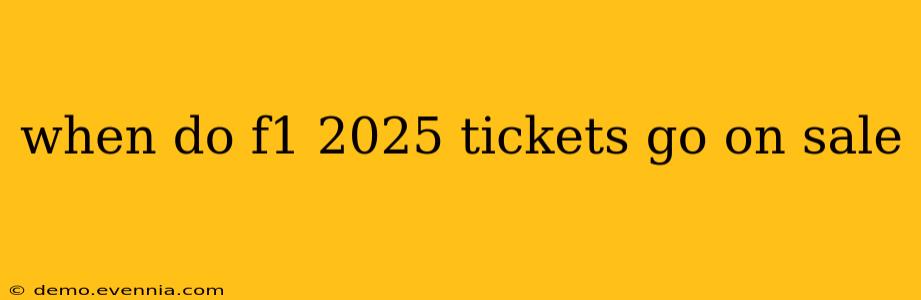 when do f1 2025 tickets go on sale

© demo.evennia.com